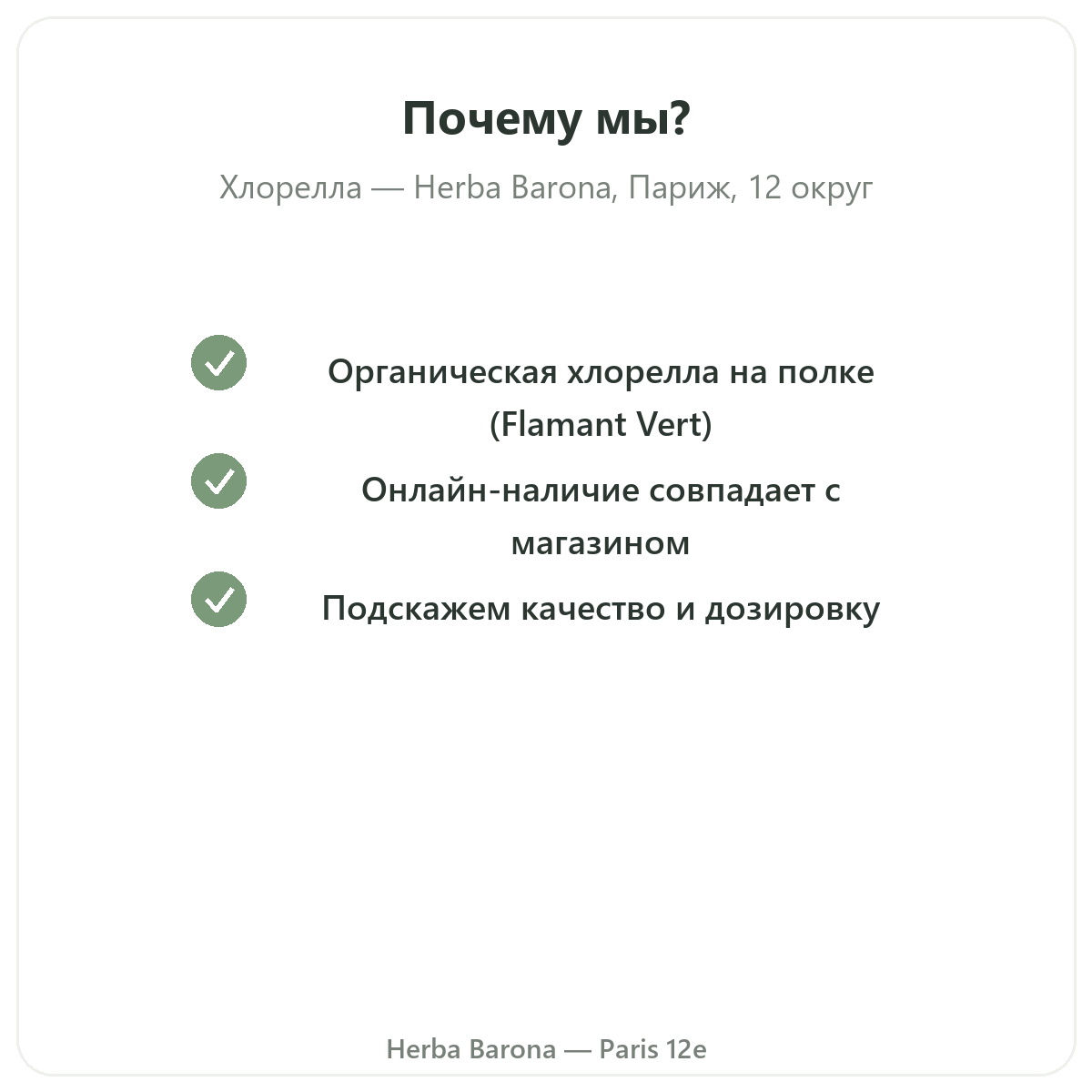 Почему мы?

Хлорелла — Herba Barona, Париж, 12 округ

Органическая хлорелла на полке (Flamant Vert)

Онлайн-наличие совпадает с магазином

Подскажем качество и дозировку

Herba Barona — Paris 12e